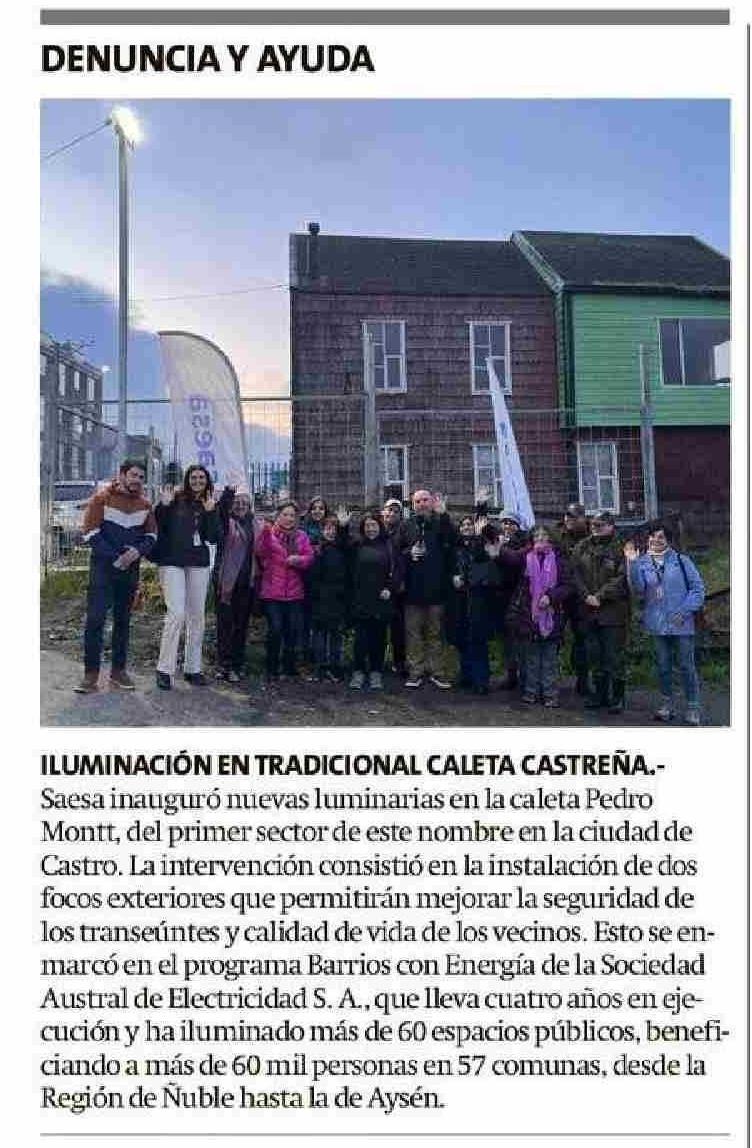 DENUNCIA Y AYUDA

saesa

ILUMINACIÓN EN TRADICIONAL CALETA CASTREÑA.- Saesa inauguró nuevas luminarias en la caleta Pedro Montt, del primer sector de este nombre en la ciudad de Castro. La intervención consistió en la instalación de dos focos exteriores que permitirán mejorar la seguridad de los transeúntes y calidad de vida de los vecinos. Esto se enmarcó en el programa Barrios con Energía de la Sociedad Austral de Electricidad S. A., que lleva cuatro años en ejecución y ha iluminado más de 60 espacios públicos, beneficiando a más de 60 mil personas en 57 comunas, desde la Región de Ñuble hasta la de Aysén.